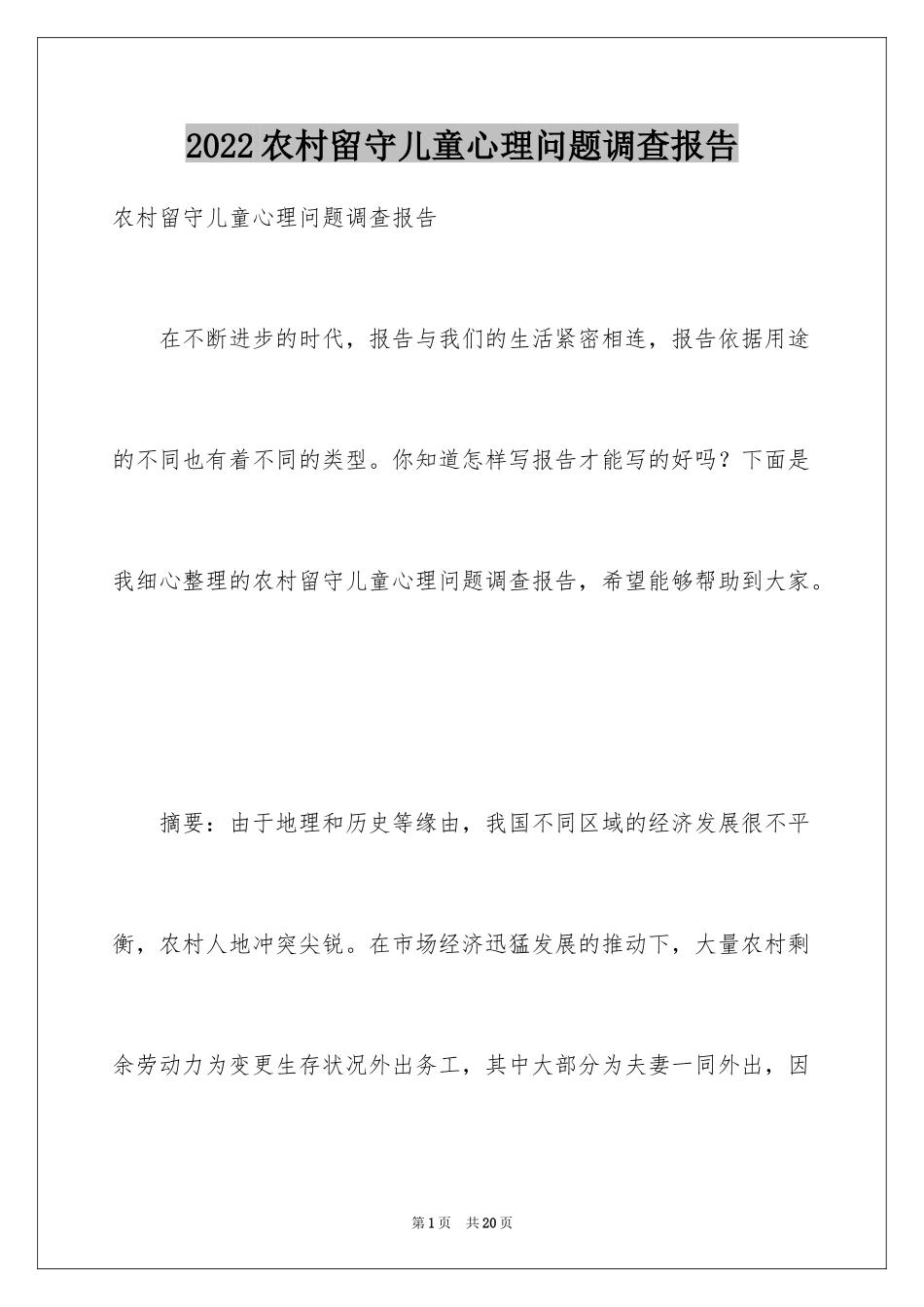 2022农村留守儿童心理问题调查报告

农村留守儿童心理问题调查报告

在不断进步的时代，报告与我们的生活紧密相连，报告依据用途的不同也有着不同的类型。你知道怎样写报告才能写的好吗？下面是我细心整理的农村留守儿童心理问题调查报告，希望能够帮助到大家。

摘要：由于地理和历史等缘由，我国不同区域的经济发展很不平衡，农村人地冲突尖锐。在市场经济迅猛发展的推动下，大量农村剩余劳动力为变更生存状况外出务工，其中大部分为夫妻一同外出，因

第1页 共20页